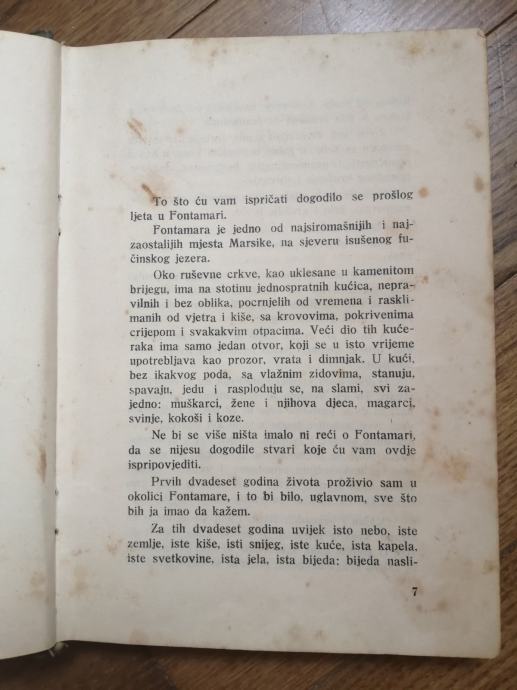 To što ću vam ispričati dogodilo se prošlog ljeta u Fontamari.

Fontamara je jedno od najsiromašnijih i najzaostalijih mjesta Marsike, na sjeveru isušenog fučinskog jezera.

Oko ruševne crkve, kao uklesane u kamenitom brijegu, ima na stotinu jednospratnih kućica, nepravilnih i bez oblika, pocrnjelih od vremena i rasklimanih od vjetra i kiše, sa krovovima, pokrivenima crijepom i svakakvim otpacima. Veći dio tih kućeraka ima samo jedan otvor, koji se u isto vrijeme upotrebljava kao prozor, vrata i dimnjak. U kući, bez ikakvog poda, sa vlažnim zidovima, stanuju, spavaju, jedu i rasploduju se, na slami, svi zajedno: muškarci, žene i njihova djeca, magarci, svinje, kokoši i koze.

Ne bi se više ništa imalo ni reći o Fontamari, da se nijesu dogodile stvari koje ću vam ovdje ispripovjediti.

Prvih dvadeset godina života proživio sam u okolici Fontamare, i to bi bilo, uglavnom, sve što bih ja imao da kažem.

Za tih dvadeset godina uvijek isto nebo, iste zemlje, iste kiše, isti snijeg, iste kuće, ista kapela, iste svetkovine, ista jela, ista bijeda: bijeda nasli-

7